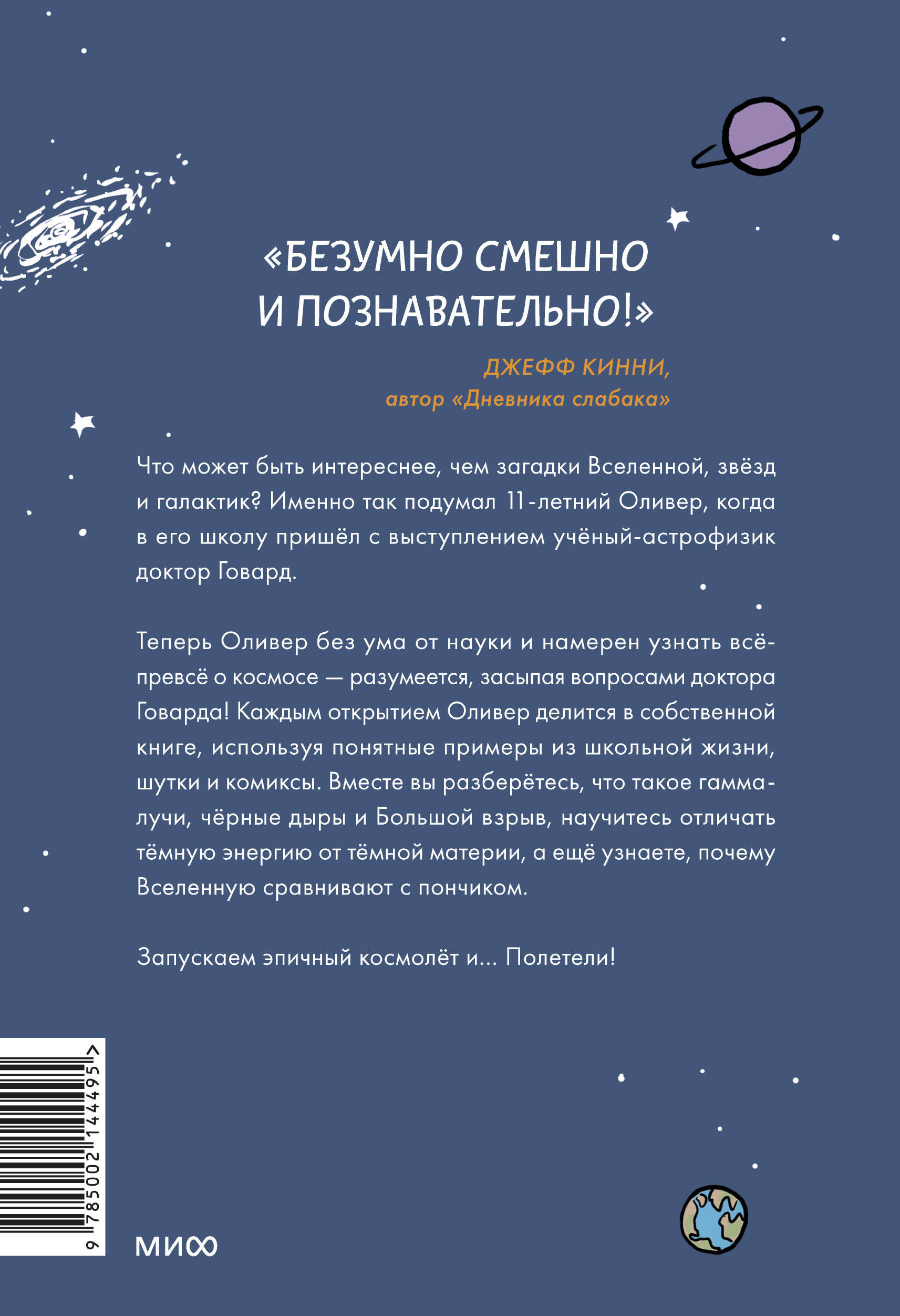 «БЕЗУМНО СМЕШНО И ПОЗНАВАТЕЛЬНО!»

ДЖЕФФ КИННИ,
автор «Дневника слабака»

Что может быть интереснее, чем загадки Вселенной, звёзд и галактик? Именно так подумал 11-летний Оливер, когда в его школу пришёл с выступлением учёный-астрофизик доктор Говард.

Теперь Оливер без ума от науки и намерен узнать всё-превсё о космосе — разумеется, засыпая вопросами доктора Говарда! Каждым открытием Оливер делится в собственной книге, используя понятные примеры из школьной жизни, шутки и комиксы. Вместе вы разберётесь, что такое гамма-лучи, чёрные дыры и Большой взрыв, научитесь отличать тёмную энергию от тёмной материи, а ещё узнаете, почему Вселенную сравнивают с пончиком.

Запускаем эпичный космолёт и... Полетели!

9 785002 144495 >

МИФ